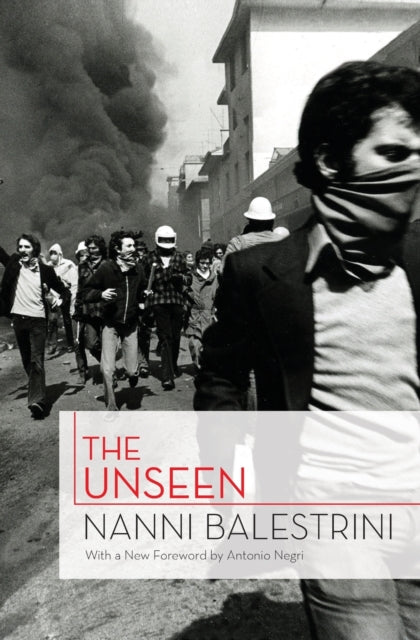 THE UNSEEN

NANNI BALESTRINI

With a New Foreword by Antonio Negri